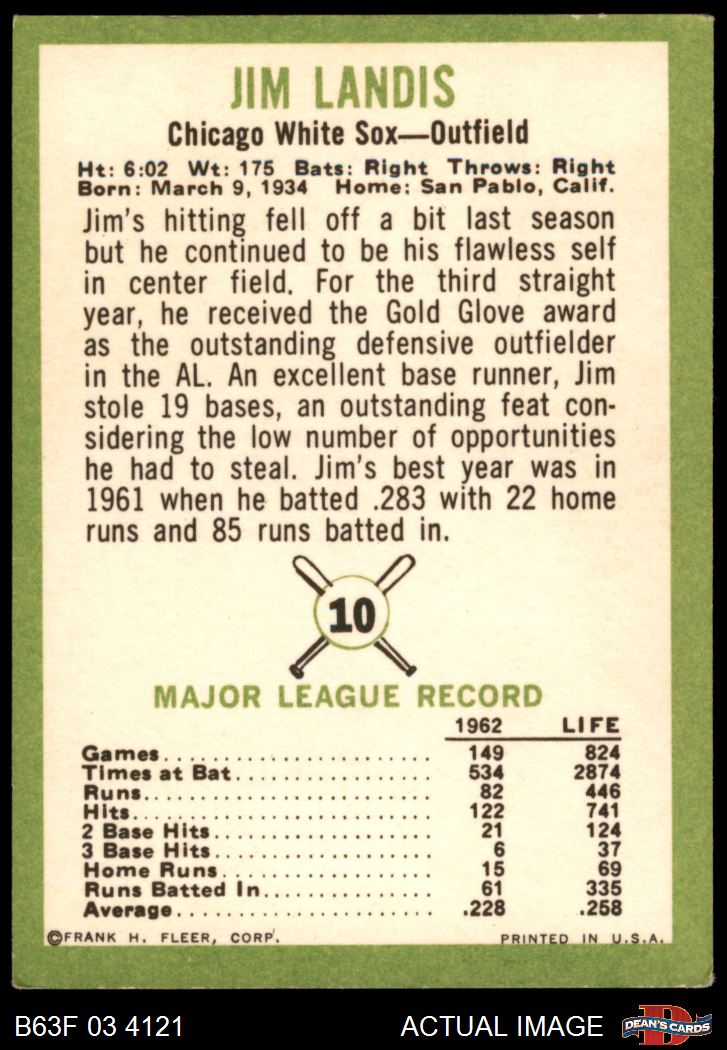 JIM LANDIS

Chicago White Sox—Outfield

Ht: 6:02 Wt: 175 Bats: Right Throws: Right
Born: March 9, 1934 Home: San Pablo, Calif.

Jim's hitting fell off a bit last season but he continued to be his flawless self in center field. For the third straight year, he received the Gold Glove award as the outstanding defensive outfielder in the AL. An excellent base runner, Jim stole 19 bases, an outstanding feat considering the low number of opportunities he had to steal. Jim's best year was in 1961 when he batted .283 with 22 home runs and 85 runs batted in.

10

MAJOR LEAGUE RECORD

| | 1962 | LIFE |
|---|---|---|
| Games | 149 | 824 |
| Times at Bat | 534 | 2874 |
| Runs | 82 | 446 |
| Hits | 122 | 741 |
| 2 Base Hits | 21 | 124 |
| 3 Base Hits | 6 | 37 |
| Home Runs | 15 | 69 |
| Runs Batted In | 61 | 335 |
| Average | .228 | .258 |

©FRANK H. FLEER, CORP. PRINTED IN U.S.A.

B63F 03 4121 ACTUAL IMAGE DEAN'S CARDS